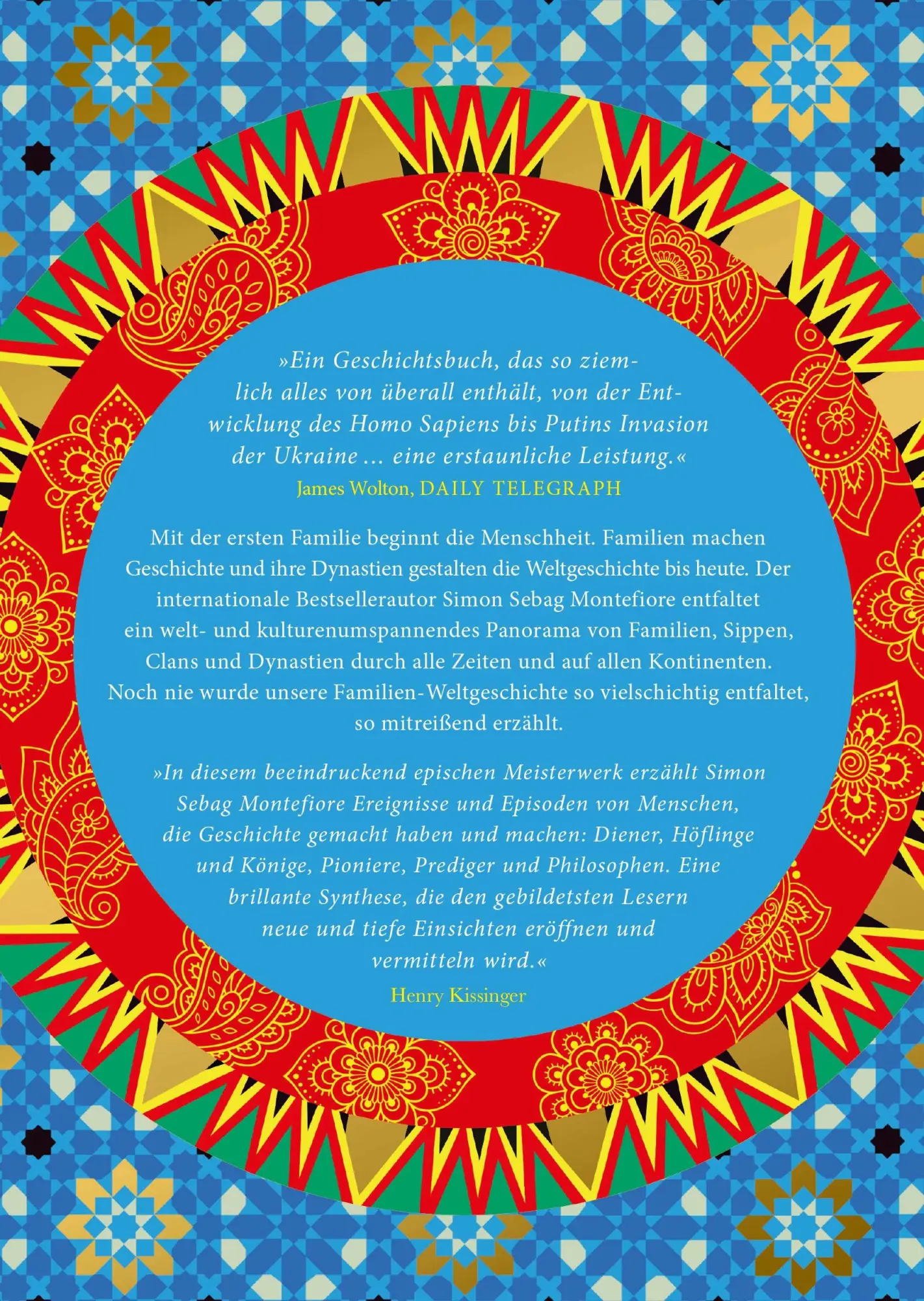 »Ein Geschichtsbuch, das so ziemlich alles von überall enthält, von der Entwicklung des Homo Sapiens bis Putins Invasion der Ukraine … eine erstaunliche Leistung.«
James Wolton, DAILY TELEGRAPH

Mit der ersten Familie beginnt die Menschheit. Familien machen Geschichte und ihre Dynastien gestalten die Weltgeschichte bis heute. Der internationale Bestsellerautor Simon Sebag Montefiore entfaltet ein welt- und kulturenumspannendes Panorama von Familien, Sippen, Clans und Dynastien durch alle Zeiten und auf allen Kontinenten. Noch nie wurde unsere Familien-Weltgeschichte so vielschichtig entfaltet, so mitreißend erzählt.

»In diesem beeindruckend epischen Meisterwerk erzählt Simon Sebag Montefiore Ereignisse und Episoden von Menschen, die Geschichte gemacht haben und machen: Diener, Höflinge und Könige, Pioniere, Prediger und Philosophen. Eine brillante Synthese, die den gebildetsten Lesern neue und tiefe Einsichten eröffnen und vermitteln wird.«
Henry Kissinger